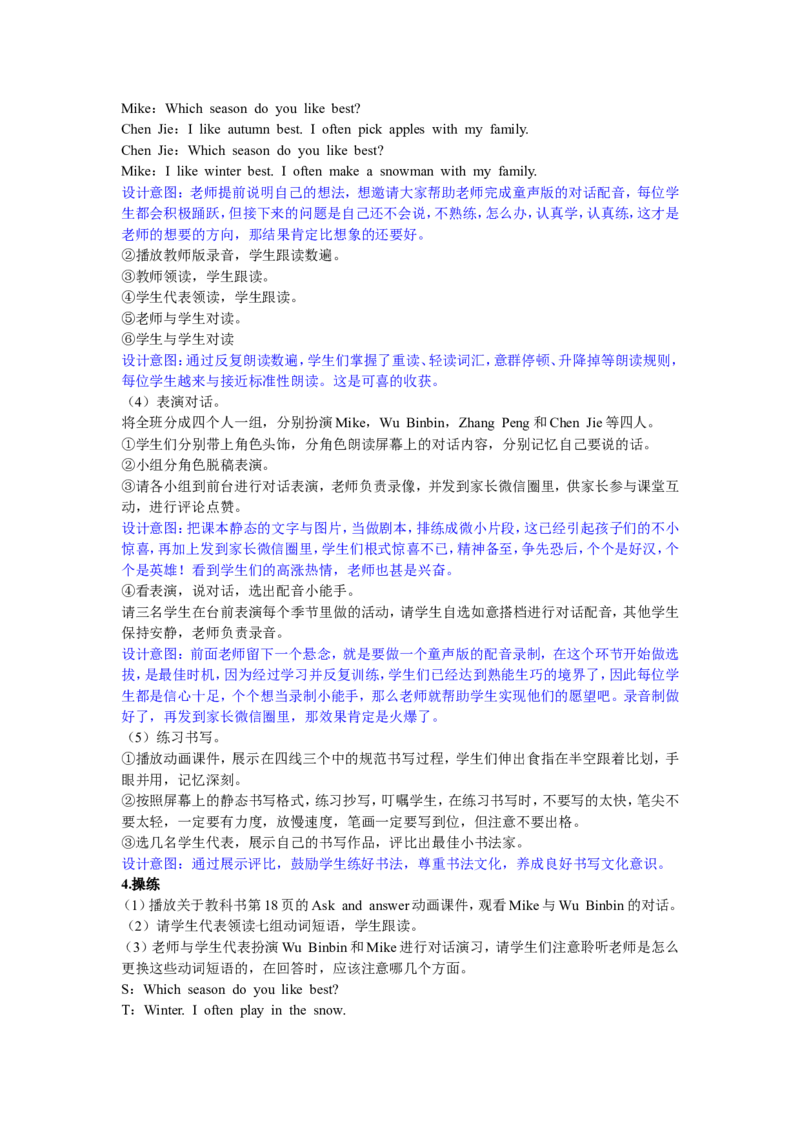 Mike：Which season do you like best?
Chen Jie：I like autumn best. I often pick apples with my family.
Chen Jie：Which season do you like best?
Mike：I like winter best. I often make a snowman with my family.
设计意图：老师提前说明自己的想法，想邀请大家帮助老师完成童声版的对话配音，每位学生都会积极踊跃，但接下来的问题是自己还不会说，不熟练，怎么办，认真学，认真练，这才是老师的想要的方向，那结果肯定比想象的还要好。
②播放教师版录音，学生跟读数遍。
③教师领读，学生跟读。
④学生代表领读，学生跟读。
⑤老师与学生对读。
⑥学生与学生对读
设计意图：通过反复朗读数遍，学生们掌握了重读、轻读词汇，意群停顿、升降掉等朗读规则，每位学生越来与接近标准性朗读。这是可喜的收获。
（4）表演对话。
将全班分成四个人一组，分别扮演Mike，Wu Binbin，Zhang Peng和Chen Jie等四人。
①学生们分别带上角色头饰，分角色朗读屏幕上的对话内容，分别记忆自己要说的话。
②小组分角色脱稿表演。
③请各小组到前台进行对话表演，老师负责录像，并发到家长微信圈里，供家长参与课堂互动，进行评论点赞。
设计意图：把课本静态的文字与图片，当做剧本，排练成微小片段，这已经引起孩子们的不小惊喜，再加上发到家长微信圈里，学生们根式惊喜不已，精神备至，争先恐后，个个是好汉，个个是英雄！看到学生们的高涨热情，老师也甚是兴奋。
④看表演，说对话，选出配音小能手。
请三名学生在台前表演每个季节里做的活动，请学生自选如意搭档进行对话配音，其他学生保持安静，老师负责录音。
设计意图：前面老师留下一个悬念，就是要做一个童声版的配音录制，在这个环节开始做选拔，是最佳时机，因为经过学习并反复训练，学生们已经达到熟能生巧的境界了，因此每位学生都是信心十足，个个想当录制小能手，那么老师就帮助学生实现他们的愿望吧。录音制做好了，再发到家长微信圈里，那效果肯定是火爆了。
（5）练习书写。
①播放动画课件，展示在四线三个中的规范书写过程，学生们伸出食指在半空跟着比划，手眼并用，记忆深刻。
②按照屏幕上的静态书写格式，练习抄写，叮嘱学生，在练习书写时，不要写的太快，笔尖不要太轻，一定要有力度，放慢速度，笔画一定要写到位，但注意不要出格。
③选几名学生代表，展示自己的书写作品，评比出最佳小书法家。
设计意图：通过展示评比，鼓励学生练好书法，尊重书法文化，养成良好书写文化意识。
4.操练
（1）播放关于教科书第18页的Ask and answer动画课件，观看Mike与Wu Binbin的对话。
（2）请学生代表领读七组动词短语，学生跟读。
（3）老师与学生代表扮演Wu Binbin和Mike进行对话演习，请学生们注意聆听老师是怎么更换这些动词短语的，在回答时，应该注意哪几个方面。
S：Which season do you like best?
T：Winter. I often play in the snow.